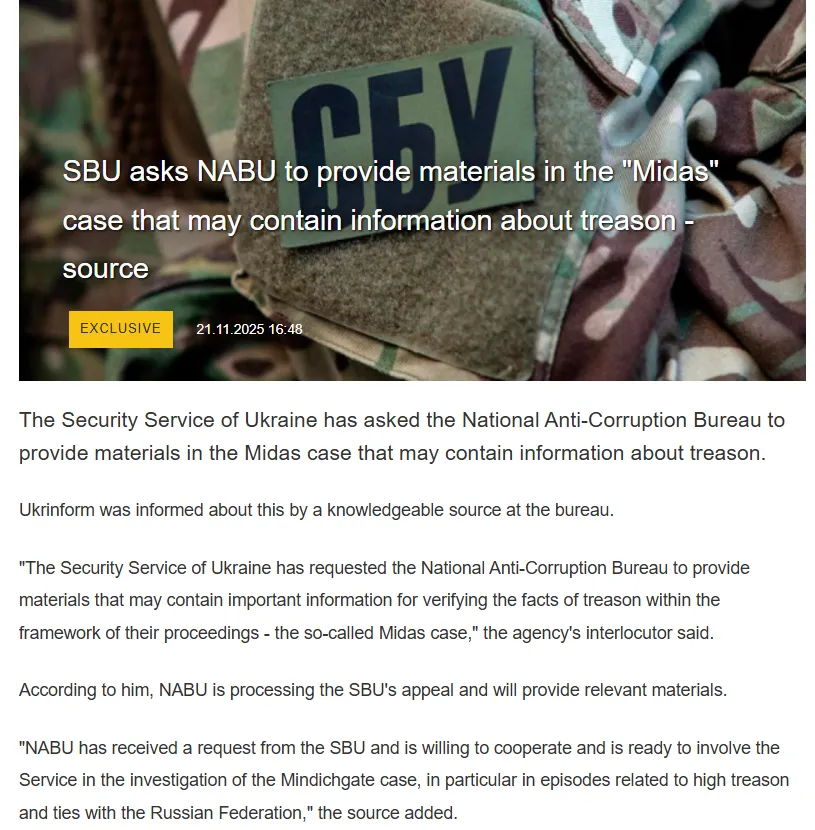 СБУ

SBU asks NABU to provide materials in the "Midas" case that may contain information about treason - source

EXCLUSIVE 21.11.2025 16:48

The Security Service of Ukraine has asked the National Anti-Corruption Bureau to provide materials in the Midas case that may contain information about treason.

Ukrinform was informed about this by a knowledgeable source at the bureau.

"The Security Service of Ukraine has requested the National Anti-Corruption Bureau to provide materials that may contain important information for verifying the facts of treason within the framework of their proceedings - the so-called Midas case," the agency's interlocutor said.

According to him, NABU is processing the SBU's appeal and will provide relevant materials.

"NABU has received a request from the SBU and is willing to cooperate and is ready to involve the Service in the investigation of the Mindichgate case, in particular in episodes related to high treason and ties with the Russian Federation," the source added.